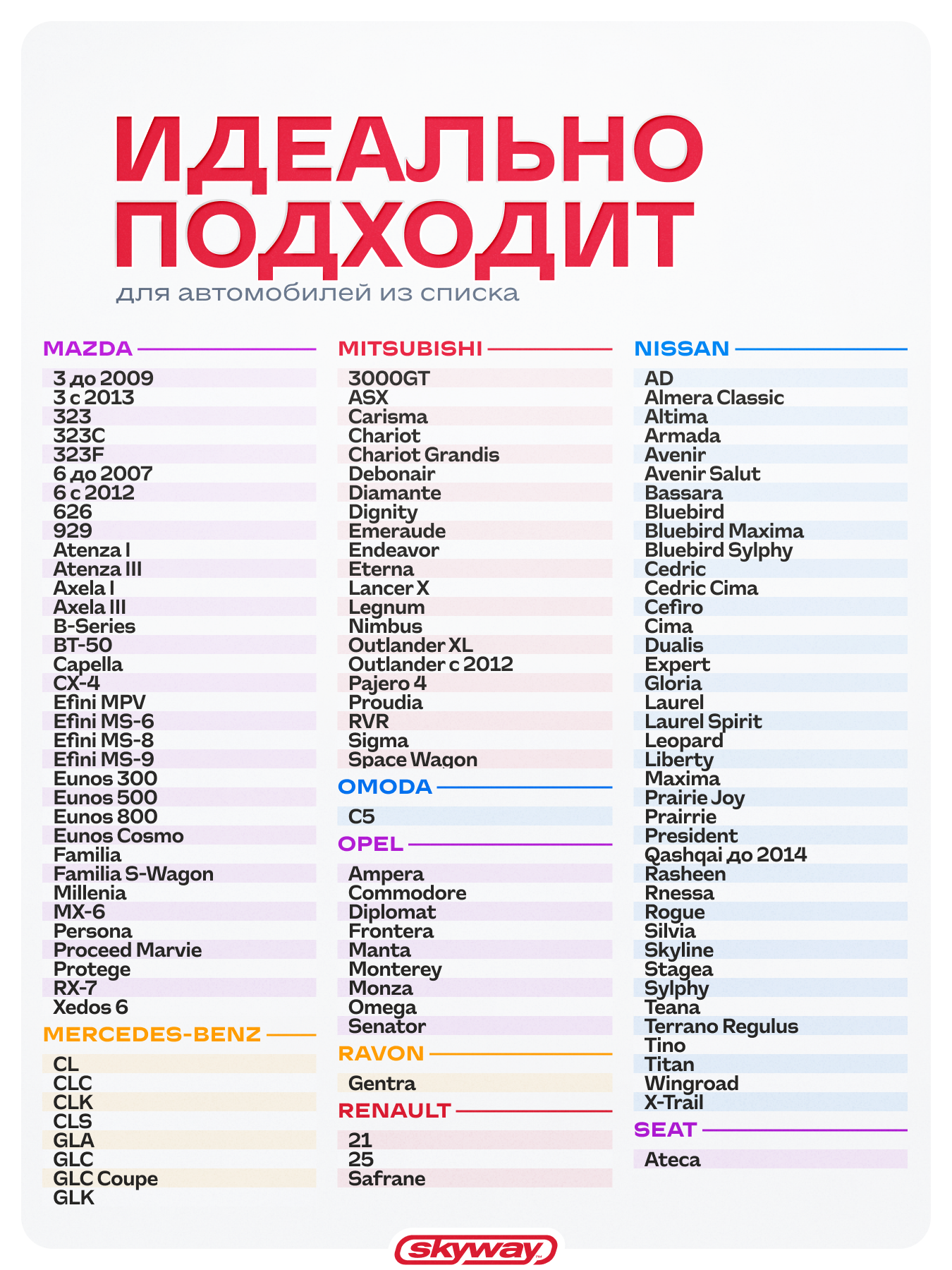 ИДЕАЛЬНО ПОДХОДИТ
для автомобилей из списка

MAZDA

3 до 2009
3 с 2013
323
323C
323F
6 до 2007
6 с 2012
626
929
Atenza I
Atenza III
Axela I
Axela III
B-Series
BT-50
Capella
CX-4
Efini MPV
Efini MS-6
Efini MS-8
Efini MS-9
Eunos 300
Eunos 500
Eunos 800
Eunos Cosmo
Familia
Familia S-Wagon
Millenia
MX-6
Persona
Proceed Marvie
Protege
RX-7
Xedos 6

MERCEDES-BENZ

CL
CLC
CLK
CLS
GLA
GLC
GLC Coupe
GLK

MITSUBISHI

3000GT
ASX
Carisma
Chariot
Chariot Grandis
Debonair
Diamante
Dignity
Emeraude
Endeavor
Eterna
Lancer X
Legnum
Nimbus
Outlander XL
Outlander с 2012
Pajero 4
Proudia
RVR
Sigma
Space Wagon

OMODA

C5

OPEL

Ampera
Commodore
Diplomat
Frontera
Manta
Monterey
Monza
Omega
Senator

RAVON

Gentra

RENAULT

21
25
Safrane

NISSAN

AD
Almera Classic
Altima
Armada
Avenir
Avenir Salut
Bassara
Bluebird
Bluebird Maxima
Bluebird Sylphy
Cedric
Cedric Cima
Cefiro
Cima
Dualis
Expert
Gloria
Laurel
Laurel Spirit
Leopard
Liberty
Maxima
Prairie Joy
Prairrie
President
Qashqai до 2014
Rasheen
Rnessa
Rogue
Silvia
Skyline
Stagea
Sylphy
Teana
Terrano Regulus
Tino
Titan
Wingroad
X-Trail

SEAT

Ateca

skyway